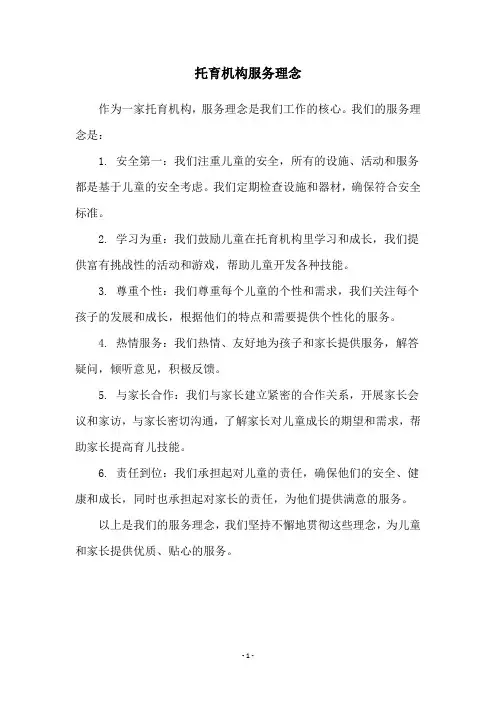 托育机构服务理念

作为一家托育机构，服务理念是我们工作的核心。我们的服务理念是：

1. 安全第一：我们注重儿童的安全，所有的设施、活动和服务都是基于儿童的安全考虑。我们定期检查设施和器材，确保符合安全标准。

2. 学习为重：我们鼓励儿童在托育机构里学习和成长，我们提供富有挑战性的活动和游戏，帮助儿童开发各种技能。

3. 尊重个性：我们尊重每个儿童的个性和需求，我们关注每个孩子的发展和成长，根据他们的特点和需要提供个性化的服务。

4. 热情服务：我们热情、友好地为孩子和家长提供服务，解答疑问，倾听意见，积极反馈。

5. 与家长合作：我们与家长建立紧密的合作关系，开展家长会议和家访，与家长密切沟通，了解家长对儿童成长的期望和需求，帮助家长提高育儿技能。

6. 责任到位：我们承担起对儿童的责任，确保他们的安全、健康和成长，同时也承担起对家长的责任，为他们提供满意的服务。

以上是我们的服务理念，我们坚持不懈地贯彻这些理念，为儿童和家长提供优质、贴心的服务。

- 1 -